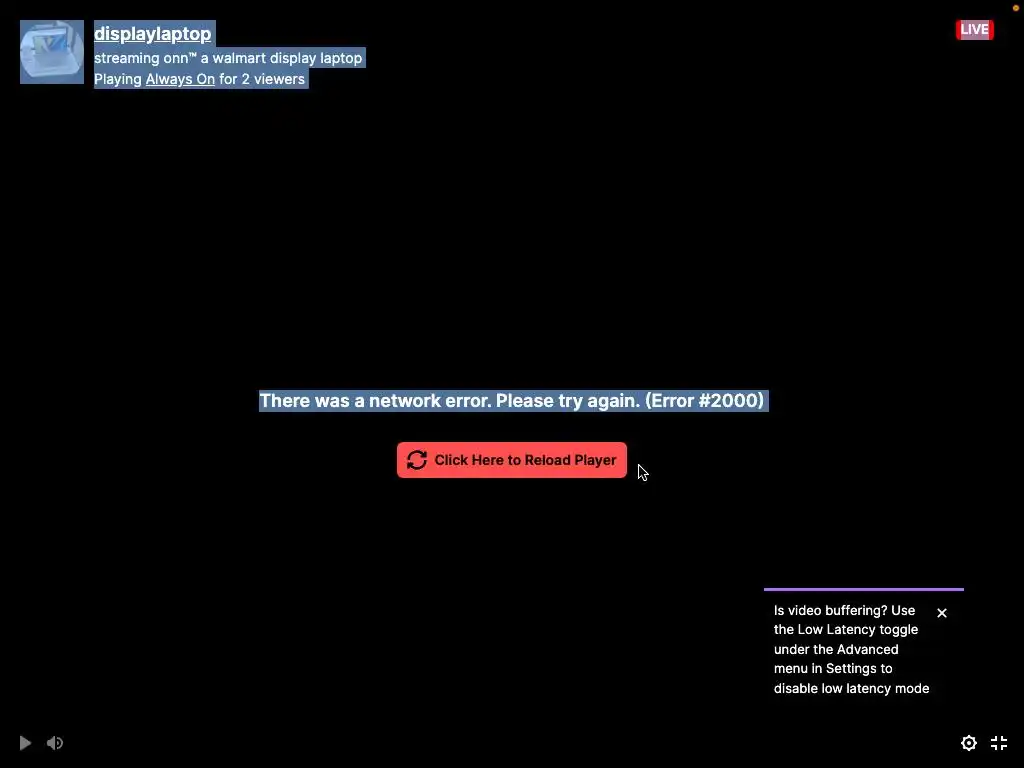 displaylaptop
streaming onn™ a walmart display laptop
Playing Always On for 2 viewers

LIVE

There was a network error. Please try again. (Error #2000)

Click Here to Reload Player

Is video buffering? Use the Low Latency toggle under the Advanced menu in Settings to disable low latency mode